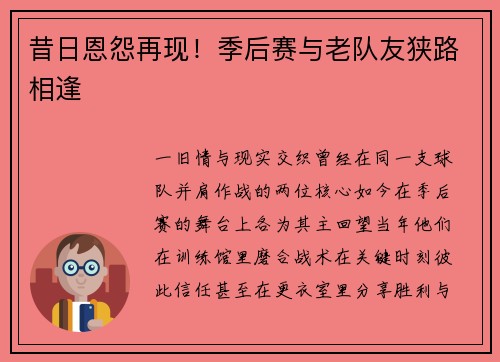 昔日恩怨再现！季后赛与老队友狭路相逢

一旧情与现实交织曾经在同一支球队并肩作战的两位核心如今在季后赛的舞台上各为其主回望当年他们在训练馆里磨合战术在关键时刻彼此信任甚至在更衣室里分享胜利与